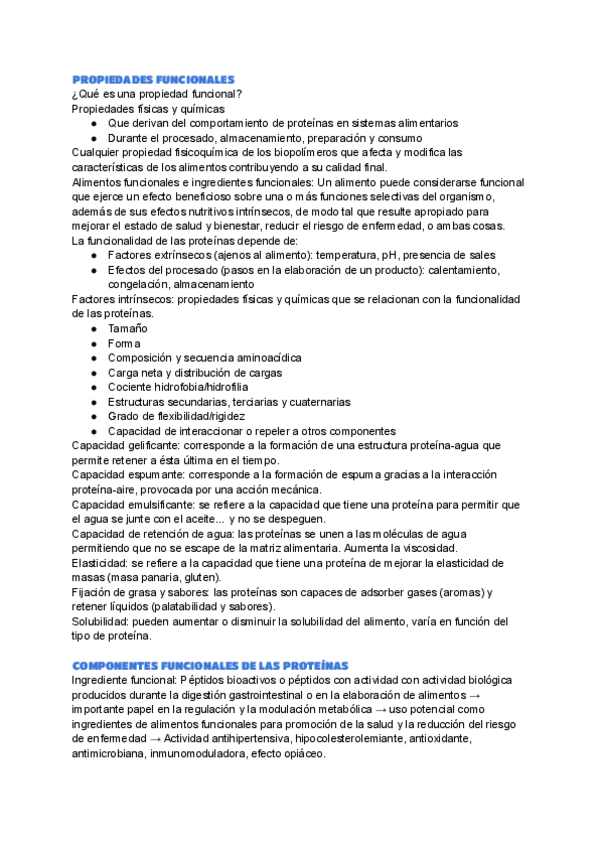 PROPIEDADES FUNCIONALES
¿Qué es una propiedad funcional?
Propiedades físicas y químicas
● Que derivan del comportamiento de proteínas en sistemas alimentarios
● Durante el procesado, almacenamiento, preparación y consumo
Cualquier propiedad fisicoquímica de los biopolímeros que afecta y modifica las características de los alimentos contribuyendo a su calidad final.
Alimentos funcionales e ingredientes funcionales: Un alimento puede considerarse funcional que ejerce un efecto beneficioso sobre una o más funciones selectivas del organismo, además de sus efectos nutritivos intrínsecos, de modo tal que resulte apropiado para mejorar el estado de salud y bienestar, reducir el riesgo de enfermedad, o ambas cosas.
La funcionalidad de las proteínas depende de:
● Factores extrínsecos (ajenos al alimento): temperatura, pH, presencia de sales
● Efectos del procesado (pasos en la elaboración de un producto): calentamiento, congelación, almacenamiento
Factores intrínsecos: propiedades físicas y químicas que se relacionan con la funcionalidad de las proteínas.
● Tamaño
● Forma
● Composición y secuencia aminoacídica
● Carga neta y distribución de cargas
● Cociente hidrofobia/hidrofilia
● Estructuras secundarias, terciarias y cuaternarias
● Grado de flexibilidad/rigidez
● Capacidad de interaccionar o repeler a otros componentes
Capacidad gelificante: corresponde a la formación de una estructura proteína-agua que permite retener a ésta última en el tiempo.
Capacidad espumante: corresponde a la formación de espuma gracias a la interacción proteína-aire, provocada por una acción mecánica.
Capacidad emulsificante: se refiere a la capacidad que tiene una proteína para permitir que el agua se junte con el aceite... y no se despeguen.
Capacidad de retención de agua: las proteínas se unen a las moléculas de agua permitiendo que no se escape de la matriz alimentaria. Aumenta la viscosidad.
Elasticidad: se refiere a la capacidad que tiene una proteína de mejorar la elasticidad de masas (masa panaria, gluten).
Fijación de grasa y sabores: las proteínas son capaces de adsorber gases (aromas) y retener líquidos (palatabilidad y sabores).
Solubilidad: pueden aumentar o disminuir la solubilidad del alimento, varía en función del tipo de proteína.

COMPONENTES FUNCIONALES DE LAS PROTEÍNAS
Ingrediente funcional: Péptidos bioactivos o péptidos con actividad con actividad biológica producidos durante la digestión gastrointestinal o en la elaboración de alimentos → importante papel en la regulación y la modulación metabólica → uso potencial como ingredientes de alimentos funcionales para promoción de la salud y la reducción del riesgo de enfermedad → Actividad antihipertensiva, hipocolesterolemiante, antioxidante, antimicrobiana, inmunomoduladora, efecto opiáceo.